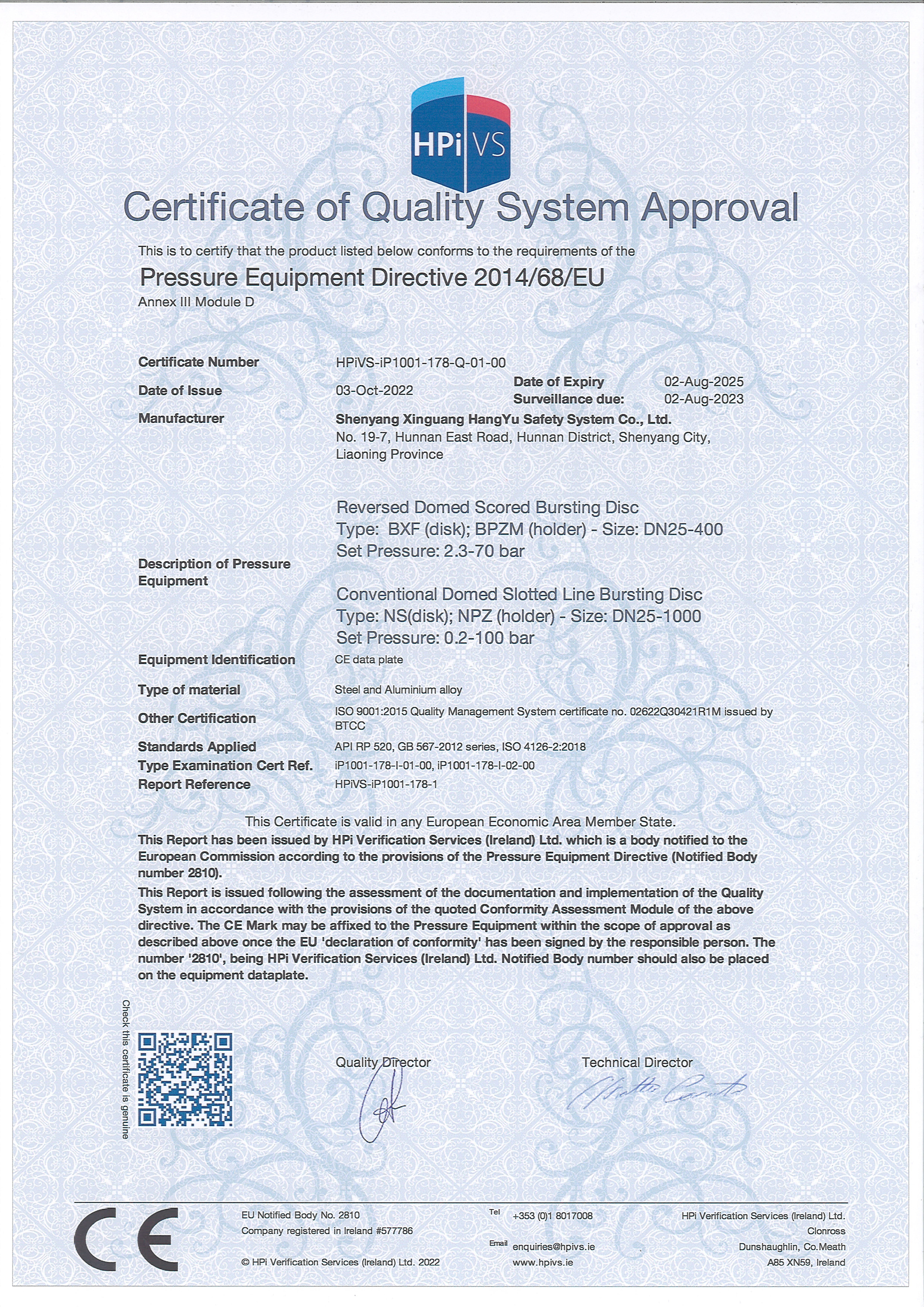 HPi VS

Certificate of Quality System Approval

This is to certify that the product listed below conforms to the requirements of the

Pressure Equipment Directive 2014/68/EU

Annex III Module D

Certificate Number HPiVS-iP1001-178-Q-01-00

Date of Issue 03-Oct-2022

Date of Expiry 02-Aug-2025
Surveillance due: 02-Aug-2023

Manufacturer Shenyang Xinguang HangYu Safety System Co., Ltd.
No. 19-7, Hunnan East Road, Hunnan District, Shenyang City, Liaoning Province

Description of Pressure Equipment

Reversed Domed Scored Bursting Disc
Type: BXF (disk); BPZM (holder) - Size: DN25-400
Set Pressure: 2.3-70 bar

Conventional Domed Slotted Line Bursting Disc
Type: NS(disk); NPZ (holder) - Size: DN25-1000
Set Pressure: 0.2-100 bar

Equipment Identification CE data plate

Type of material Steel and Aluminium alloy

Other Certification ISO 9001:2015 Quality Management System certificate no. 02622Q30421R1M issued by BTCC

Standards Applied API RP 520, GB 567-2012 series, ISO 4126-2:2018

Type Examination Cert Ref. iP1001-178-I-01-00, iP1001-178-I-02-00

Report Reference HPiVS-iP1001-178-1

This Certificate is valid in any European Economic Area Member State.

This Report has been issued by HPi Verification Services (Ireland) Ltd. which is a body notified to the European Commission according to the provisions of the Pressure Equipment Directive (Notified Body number 2810).

This Report is issued following the assessment of the documentation and implementation of the Quality System in accordance with the provisions of the quoted Conformity Assessment Module of the above directive. The CE Mark may be affixed to the Pressure Equipment within the scope of approval as described above once the EU 'declaration of conformity' has been signed by the responsible person. The number '2810', being HPi Verification Services (Ireland) Ltd. Notified Body number should also be placed on the equipment dataplate.

Check this certificate is genuine

Quality Director

Technical Director

CE

EU Notified Body No. 2810
Company registered in Ireland #577786

© HPi Verification Services (Ireland) Ltd. 2022

Tel +353 (0)1 8017008
Email enquiries@hpivs.ie
www.hpivs.ie

HPi Verification Services (Ireland) Ltd.
Clonross
Dunshaughlin, Co.Meath
A85 XN59, Ireland